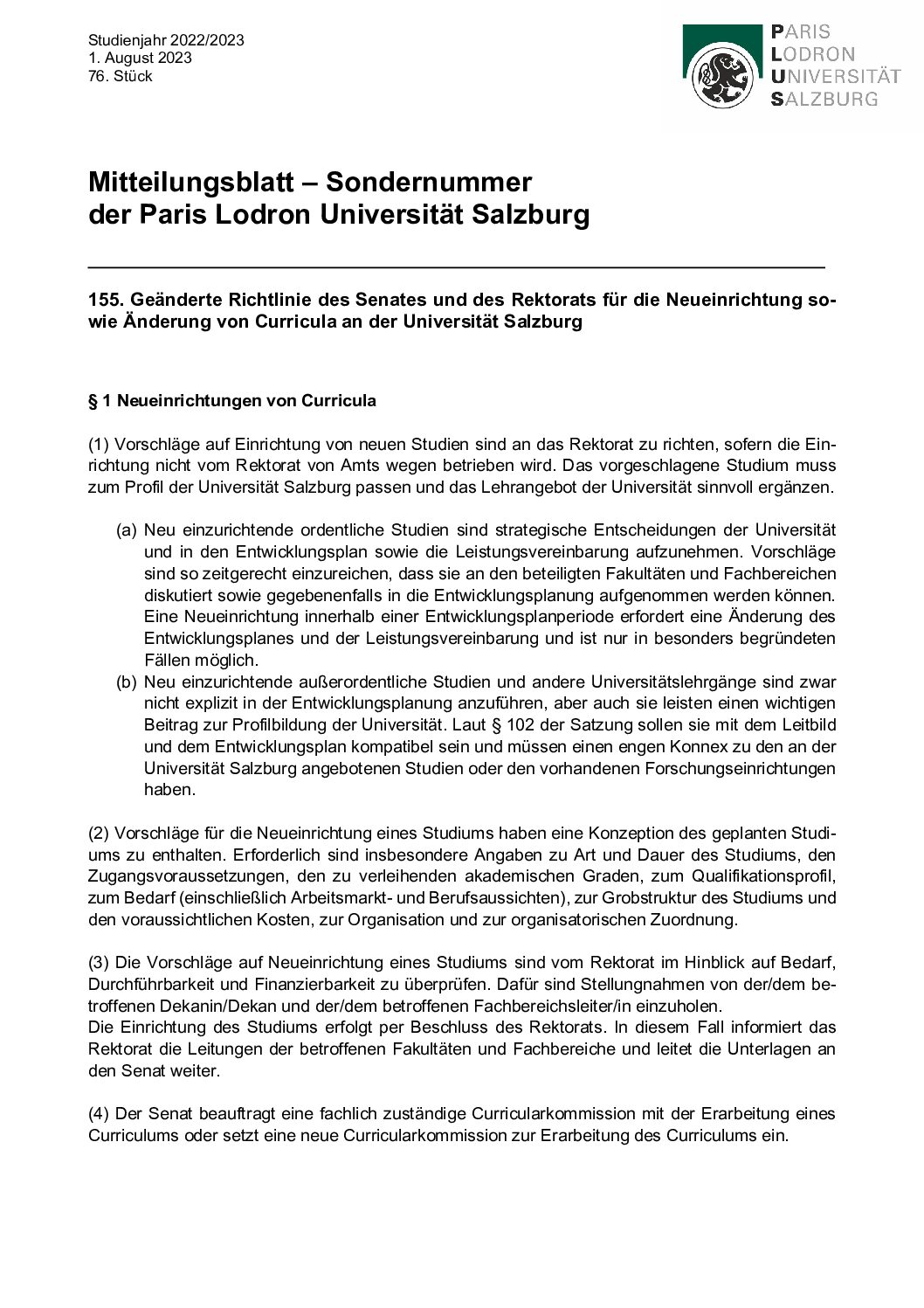 Studienjahr 2022/2023
1. August 2023
76. Stück

PARIS
LODRON
UNIVERSITÄT
SALZBURG

Mitteilungsblatt – Sondernummer
der Paris Lodron Universität Salzburg

155. Geänderte Richtlinie des Senates und des Rektorats für die Neueinrichtung sowie Änderung von Curricula an der Universität Salzburg

§ 1 Neueinrichtungen von Curricula

(1) Vorschläge auf Einrichtung von neuen Studien sind an das Rektorat zu richten, sofern die Einrichtung nicht vom Rektorat von Amts wegen betrieben wird. Das vorgeschlagene Studium muss zum Profil der Universität Salzburg passen und das Lehrangebot der Universität sinnvoll ergänzen.

(a) Neu einzurichtende ordentliche Studien sind strategische Entscheidungen der Universität und in den Entwicklungsplan sowie die Leistungsvereinbarung aufzunehmen. Vorschläge sind so zeitgerecht einzureichen, dass sie an den beteiligten Fakultäten und Fachbereichen diskutiert sowie gegebenenfalls in die Entwicklungsplanung aufgenommen werden können. Eine Neueinrichtung innerhalb einer Entwicklungsplanperiode erfordert eine Änderung des Entwicklungsplanes und der Leistungsvereinbarung und ist nur in besonders begründeten Fällen möglich.
(b) Neu einzurichtende außerordentliche Studien und andere Universitätslehrgänge sind zwar nicht explizit in der Entwicklungsplanung anzuführen, aber auch sie leisten einen wichtigen Beitrag zur Profilbildung der Universität. Laut § 102 der Satzung sollen sie mit dem Leitbild und dem Entwicklungsplan kompatibel sein und müssen einen engen Konnex zu den an der Universität Salzburg angebotenen Studien oder den vorhandenen Forschungseinrichtungen haben.

(2) Vorschläge für die Neueinrichtung eines Studiums haben eine Konzeption des geplanten Studiums zu enthalten. Erforderlich sind insbesondere Angaben zu Art und Dauer des Studiums, den Zugangsvoraussetzungen, den zu verleihenden akademischen Graden, zum Qualifikationsprofil, zum Bedarf (einschließlich Arbeitsmarkt- und Berufsaussichten), zur Grobstruktur des Studiums und den voraussichtlichen Kosten, zur Organisation und zur organisatorischen Zuordnung.

(3) Die Vorschläge auf Neueinrichtung eines Studiums sind vom Rektorat im Hinblick auf Bedarf, Durchführbarkeit und Finanzierbarkeit zu überprüfen. Dafür sind Stellungnahmen von der/dem betroffenen Dekanin/Dekan und der/dem betroffenen Fachbereichsleiter/in einzuholen.
Die Einrichtung des Studiums erfolgt per Beschluss des Rektorats. In diesem Fall informiert das Rektorat die Leitungen der betroffenen Fakultäten und Fachbereiche und leitet die Unterlagen an den Senat weiter.

(4) Der Senat beauftragt eine fachlich zuständige Curricularkommission mit der Erarbeitung eines Curriculums oder setzt eine neue Curricularkommission zur Erarbeitung des Curriculums ein.